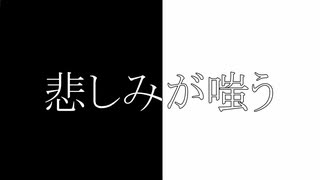 悲しみが嗤う